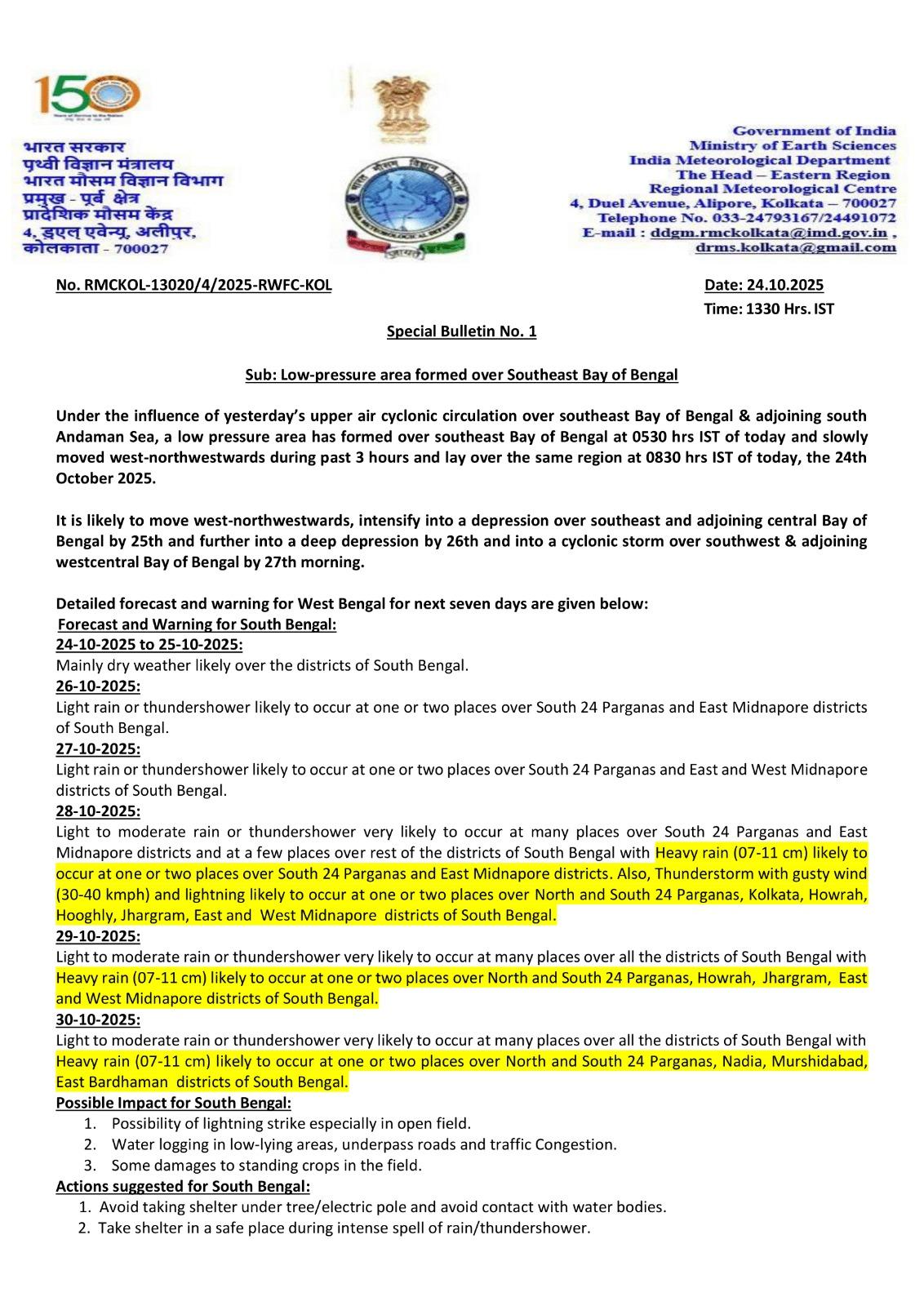 150

भारत सरकार
पृथ्वी विज्ञान मंत्रालय
भारत मौसम विज्ञान विभाग
प्रमुख - पूर्व क्षेत्र
प्रादेशिक मौसम केंद्र
4, डुएल एवेन्यू, अलीपुर,
कोलकाता - 700027

Government of India
Ministry of Earth Sciences
India Meteorological Department
The Head – Eastern Region
Regional Meteorological Centre
4, Duel Avenue, Alipore, Kolkata – 700027
Telephone No. 033-24793167/24491072
E-mail : ddgm.rmckolkata@imd.gov.in ,
drms.kolkata@gmail.com

No. RMCKOL-13020/4/2025-RWFC-KOL

Date: 24.10.2025
Time: 1330 Hrs. IST

Special Bulletin No. 1

Sub: Low-pressure area formed over Southeast Bay of Bengal

Under the influence of yesterday's upper air cyclonic circulation over southeast Bay of Bengal & adjoining south Andaman Sea, a low pressure area has formed over southeast Bay of Bengal at 0530 hrs IST of today and slowly moved west-northwestwards during past 3 hours and lay over the same region at 0830 hrs IST of today, the 24th October 2025.

It is likely to move west-northwestwards, intensify into a depression over southeast and adjoining central Bay of Bengal by 25th and further into a deep depression by 26th and into a cyclonic storm over southwest & adjoining westcentral Bay of Bengal by 27th morning.

Detailed forecast and warning for West Bengal for next seven days are given below:
Forecast and Warning for South Bengal:
24-10-2025 to 25-10-2025:
Mainly dry weather likely over the districts of South Bengal.
26-10-2025:
Light rain or thundershower likely to occur at one or two places over South 24 Parganas and East Midnapore districts of South Bengal.
27-10-2025:
Light rain or thundershower likely to occur at one or two places over South 24 Parganas and East and West Midnapore districts of South Bengal.
28-10-2025:
Light to moderate rain or thundershower very likely to occur at many places over South 24 Parganas and East Midnapore districts and at a few places over rest of the districts of South Bengal with Heavy rain (07-11 cm) likely to occur at one or two places over South 24 Parganas and East Midnapore districts. Also, Thunderstorm with gusty wind (30-40 kmph) and lightning likely to occur at one or two places over North and South 24 Parganas, Kolkata, Howrah, Hooghly, Jhargram, East and West Midnapore districts of South Bengal.
29-10-2025:
Light to moderate rain or thundershower very likely to occur at many places over all the districts of South Bengal with Heavy rain (07-11 cm) likely to occur at one or two places over North and South 24 Parganas, Howrah, Jhargram, East and West Midnapore districts of South Bengal.
30-10-2025:
Light to moderate rain or thundershower very likely to occur at many places over all the districts of South Bengal with Heavy rain (07-11 cm) likely to occur at one or two places over North and South 24 Parganas, Nadia, Murshidabad, East Bardhaman districts of South Bengal.
Possible Impact for South Bengal:
1. Possibility of lightning strike especially in open field.
2. Water logging in low-lying areas, underpass roads and traffic Congestion.
3. Some damages to standing crops in the field.
Actions suggested for South Bengal:
1. Avoid taking shelter under tree/electric pole and avoid contact with water bodies.
2. Take shelter in a safe place during intense spell of rain/thundershower.